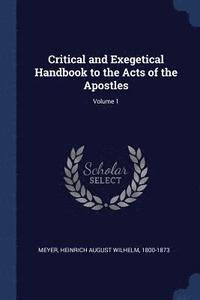 Critical and Exegetical Handbook to the Acts of the Apostles

Volume 1

Scholar
SELECT

MEYER, HEINRICH AUGUST WILHELM, 1800-1873